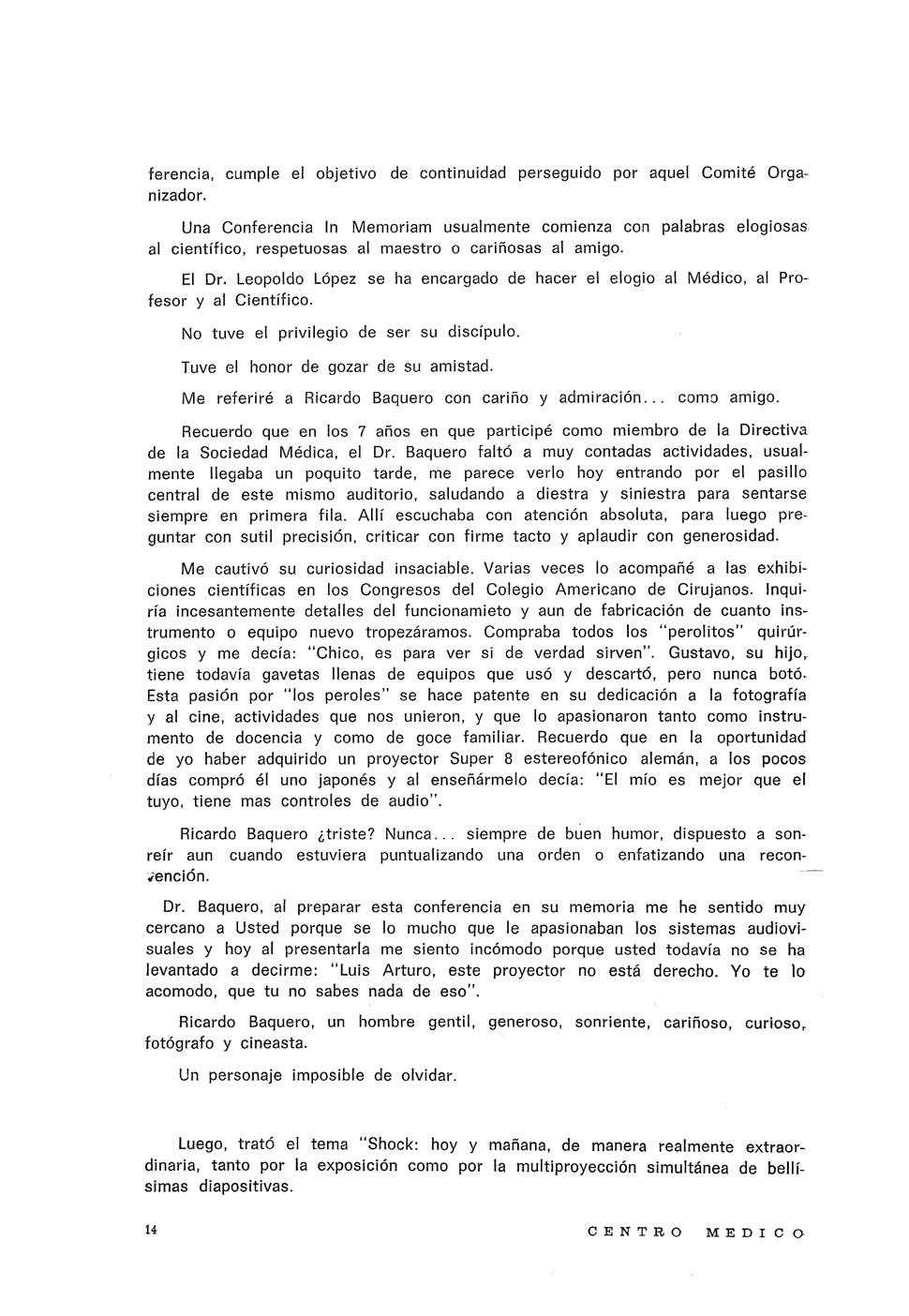 ferencia, cumple el objetivo de continuidad perseguido por aquel Comité Organizador.

Una Conferencia In Memoriam usualmente comienza con palabras elogiosas al científico, respetuosas al maestro o cariñosas al amigo.

El Dr. Leopoldo López se ha encargado de hacer el elogio al Médico, al Profesor y al Científico.

No tuve el privilegio de ser su discípulo.

Tuve el honor de gozar de su amistad.

Me referiré a Ricardo Baquero con cariño y admiración... como amigo.

Recuerdo que en los 7 años en que participé como miembro de la Directiva de la Sociedad Médica, el Dr. Baquero faltó a muy contadas actividades, usualmente llegaba un poquito tarde, me parece verlo hoy entrando por el pasillo central de este mismo auditorio, saludando a diestra y siniestra para sentarse siempre en primera fila. Allí escuchaba con atención absoluta, para luego preguntar con sutil precisión, criticar con firme tacto y aplaudir con generosidad.

Me cautivó su curiosidad insaciable. Varias veces lo acompañé a las exhibiciones científicas en los Congresos del Colegio Americano de Cirujanos. Inquiría incesantemente detalles del funcionamieto y aun de fabricación de cuanto instrumento o equipo nuevo tropezáramos. Compraba todos los "perolitos" quirúrgicos y me decía: "Chico, es para ver si de verdad sirven". Gustavo, su hijo, tiene todavía gavetas llenas de equipos que usó y descartó, pero nunca botó. Esta pasión por "los peroles" se hace patente en su dedicación a la fotografía y al cine, actividades que nos unieron, y que lo apasionaron tanto como instrumento de docencia y como de goce familiar. Recuerdo que en la oportunidad de yo haber adquirido un proyector Super 8 estereofónico alemán, a los pocos días compró él uno japonés y al enseñármelo decía: "El mío es mejor que el tuyo, tiene mas controles de audio".

Ricardo Baquero ¿triste? Nunca... siempre de buen humor, dispuesto a sonreír aun cuando estuviera puntualizando una orden o enfatizando una reconvención.

Dr. Baquero, al preparar esta conferencia en su memoria me he sentido muy cercano a Usted porque se lo mucho que le apasionaban los sistemas audiovisuales y hoy al presentarla me siento incómodo porque usted todavía no se ha levantado a decirme: "Luis Arturo, este proyector no está derecho. Yo te lo acomodo, que tu no sabes nada de eso".

Ricardo Baquero, un hombre gentil, generoso, sonriente, cariñoso, curioso, fotógrafo y cineasta.

Un personaje imposible de olvidar.

Luego, trató el tema "Shock: hoy y mañana, de manera realmente extraordinaria, tanto por la exposición como por la multiproyección simultánea de bellísimas diapositivas.

14

CENTRO MEDICO